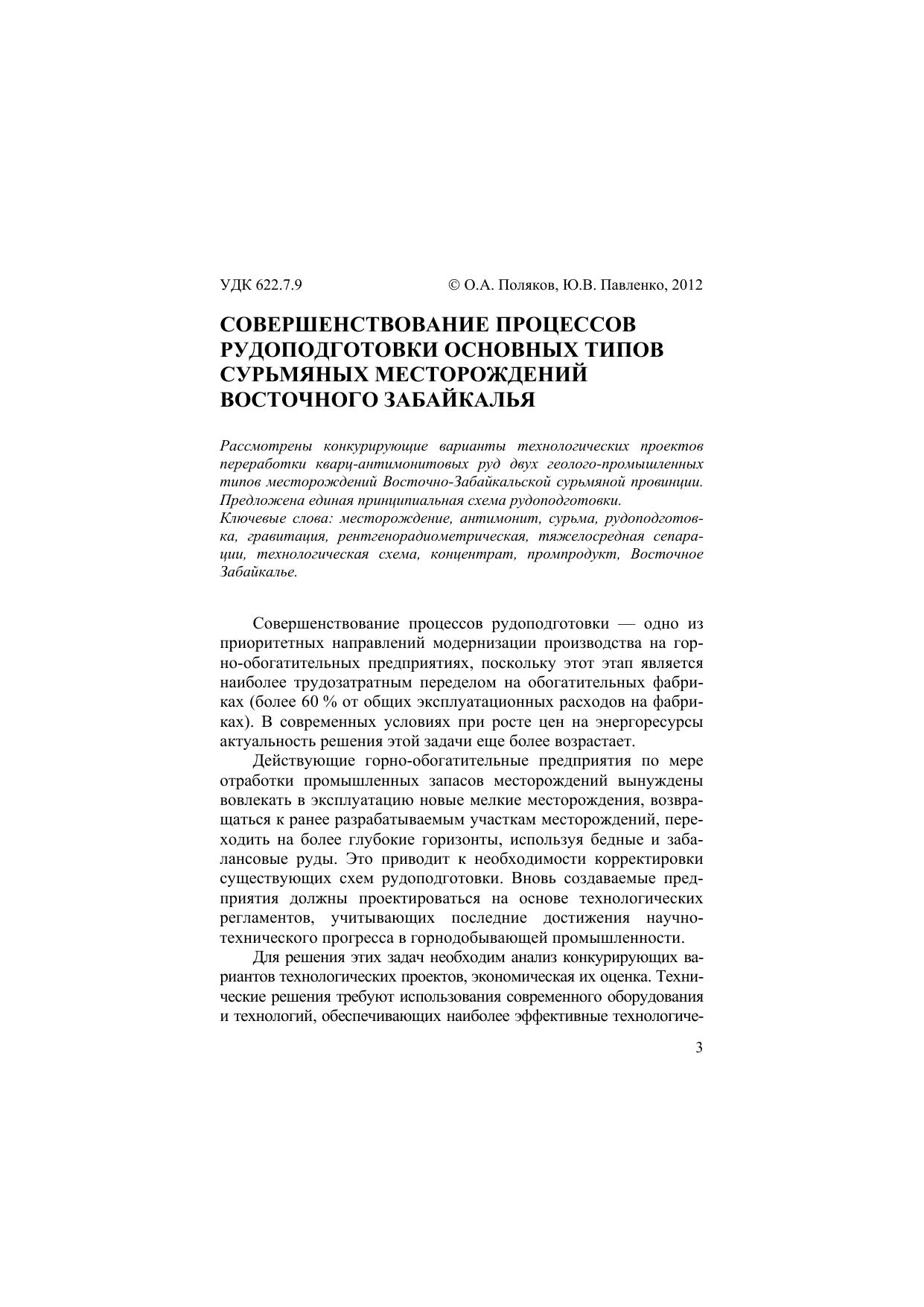 УДК 622.7.9 © О.А. Поляков, Ю.В. Павленко, 2012

СОВЕРШЕНСТВОВАНИЕ ПРОЦЕССОВ РУДОПОДГОТОВКИ ОСНОВНЫХ ТИПОВ СУРЬМЯНЫХ МЕСТОРОЖДЕНИЙ ВОСТОЧНОГО ЗАБАЙКАЛЬЯ

Рассмотрены конкурирующие варианты технологических проектов переработки кварц-антимонитовых руд двух геолого-промышленных типов месторождений Восточно-Забайкальской сурьмяной провинции. Предложена единая принципиальная схема рудоподготовки.
Ключевые слова: месторождение, антимонит, сурьма, рудоподготовка, гравитация, рентгенорадиометрическая, тяжелосредная сепарации, технологическая схема, концентрат, промпродукт, Восточное Забайкалье.

Совершенствование процессов рудоподготовки — одно из приоритетных направлений модернизации производства на горно-обогатительных предприятиях, поскольку этот этап является наиболее трудозатратным переделом на обогатительных фабриках (более 60 % от общих эксплуатационных расходов на фабриках). В современных условиях при росте цен на энергоресурсы актуальность решения этой задачи еще более возрастает.

Действующие горно-обогатительные предприятия по мере отработки промышленных запасов месторождений вынуждены вовлекать в эксплуатацию новые мелкие месторождения, возвращаться к ранее разрабатываемым участкам месторождений, переходить на более глубокие горизонты, используя бедные и забалансовые руды. Это приводит к необходимости корректировки существующих схем рудоподготовки. Вновь создаваемые предприятия должны проектироваться на основе технологических регламентов, учитывающих последние достижения научно-технического прогресса в горнодобывающей промышленности.

Для решения этих задач необходим анализ конкурирующих вариантов технологических проектов, экономическая их оценка. Технические решения требуют использования современного оборудования и технологий, обеспечивающих наиболее эффективные технологиче-

3